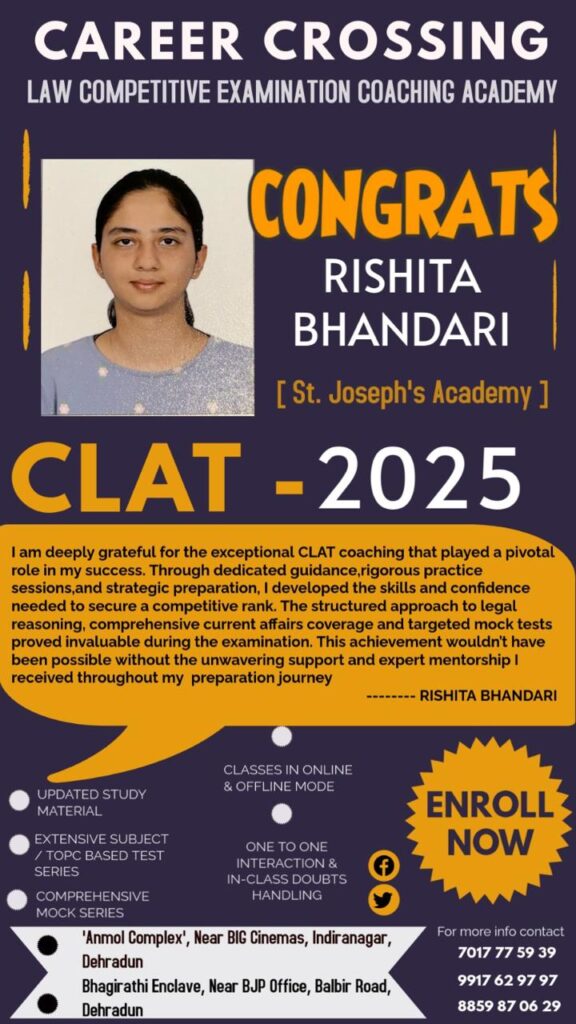 CAREER CROSSING

LAW COMPETITIVE EXAMINATION COACHING ACADEMY

CONGRATS

RISHITA BHANDARI

[ St. Joseph's Academy ]

CLAT - 2025

I am deeply grateful for the exceptional CLAT coaching that played a pivotal role in my success. Through dedicated guidance,rigorous practice sessions,and strategic preparation, I developed the skills and confidence needed to secure a competitive rank. The structured approach to legal reasoning, comprehensive current affairs coverage and targeted mock tests proved invaluable during the examination. This achievement wouldn't have been possible without the unwavering support and expert mentorship I received throughout my preparation journey

-------- RISHITA BHANDARI

UPDATED STUDY MATERIAL

EXTENSIVE SUBJECT / TOPC BASED TEST SERIES

COMPREHENSIVE MOCK SERIES

CLASSES IN ONLINE & OFFLINE MODE

ONE TO ONE INTERACTION & IN-CLASS DOUBTS HANDLING

ENROLL NOW

'Anmol Complex', Near BIG Cinemas, Indiranagar, Dehradun

Bhagirathi Enclave, Near BJP Office, Balbir Road, Dehradun

For more info contact
7017 77 59 39
9917 62 97 97
8859 87 06 29